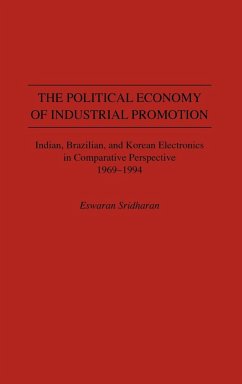 THE POLITICAL ECONOMY OF INDUSTRIAL PROMOTION

Indian, Brazilian, and Korean Electronics in Comparative Perspective 1969–1994

Eswaran Sridharan